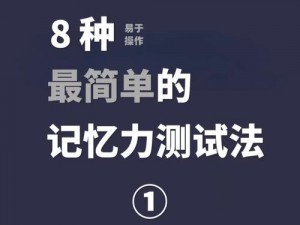 8 种 易于操作

最简单的

记忆力测试法

①